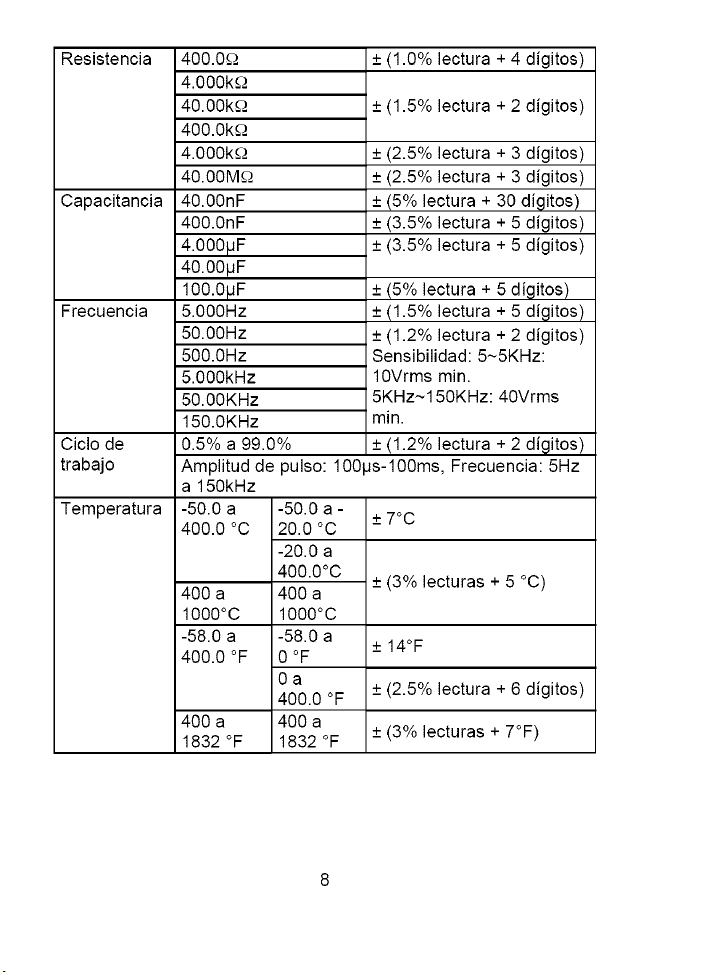 | Resistencia | 400.0Ω | | ± (1.0% lectura + 4 dígitos) |
|---|---|---|---|
| | 4.000kΩ | | ± (1.5% lectura + 2 dígitos) |
| | 40.00kΩ | | |
| | 400.0kΩ | | |
| | 4.000kΩ | | ± (2.5% lectura + 3 dígitos) |
| | 40.00MΩ | | ± (2.5% lectura + 3 dígitos) |
| Capacitancia | 40.00nF | | ± (5% lectura + 30 dígitos) |
| | 400.0nF | | ± (3.5% lectura + 5 dígitos) |
| | 4.000μF | | ± (3.5% lectura + 5 dígitos) |
| | 40.00μF | | |
| | 100.0μF | | ± (5% lectura + 5 dígitos) |
| Frecuencia | 5.000Hz | | ± (1.5% lectura + 5 dígitos) |
| | 50.00Hz | | ± (1.2% lectura + 2 dígitos) Sensibilidad: 5~5KHz: 10Vrms min. 5KHz~150KHz: 40Vrms min. |
| | 500.0Hz | | |
| | 5.000kHz | | |
| | 50.00KHz | | |
| | 150.0KHz | | |
| Ciclo de trabajo | 0.5% a 99.0% | | ± (1.2% lectura + 2 dígitos) |
| | Amplitud de pulso: 100μs-100ms, Frecuencia: 5Hz a 150kHz | | |
| Temperatura | -50.0 a 400.0 °C | -50.0 a - 20.0 °C | ± 7°C |
| | | -20.0 a 400.0°C | ± (3% lecturas + 5 °C) |
| | 400 a 1000°C | 400 a 1000°C | |
| | -58.0 a 400.0 °F | -58.0 a 0 °F | ± 14°F |
| | | 0 a 400.0 °F | ± (2.5% lectura + 6 dígitos) |
| | 400 a 1832 °F | 400 a 1832 °F | ± (3% lecturas + 7°F) |

8